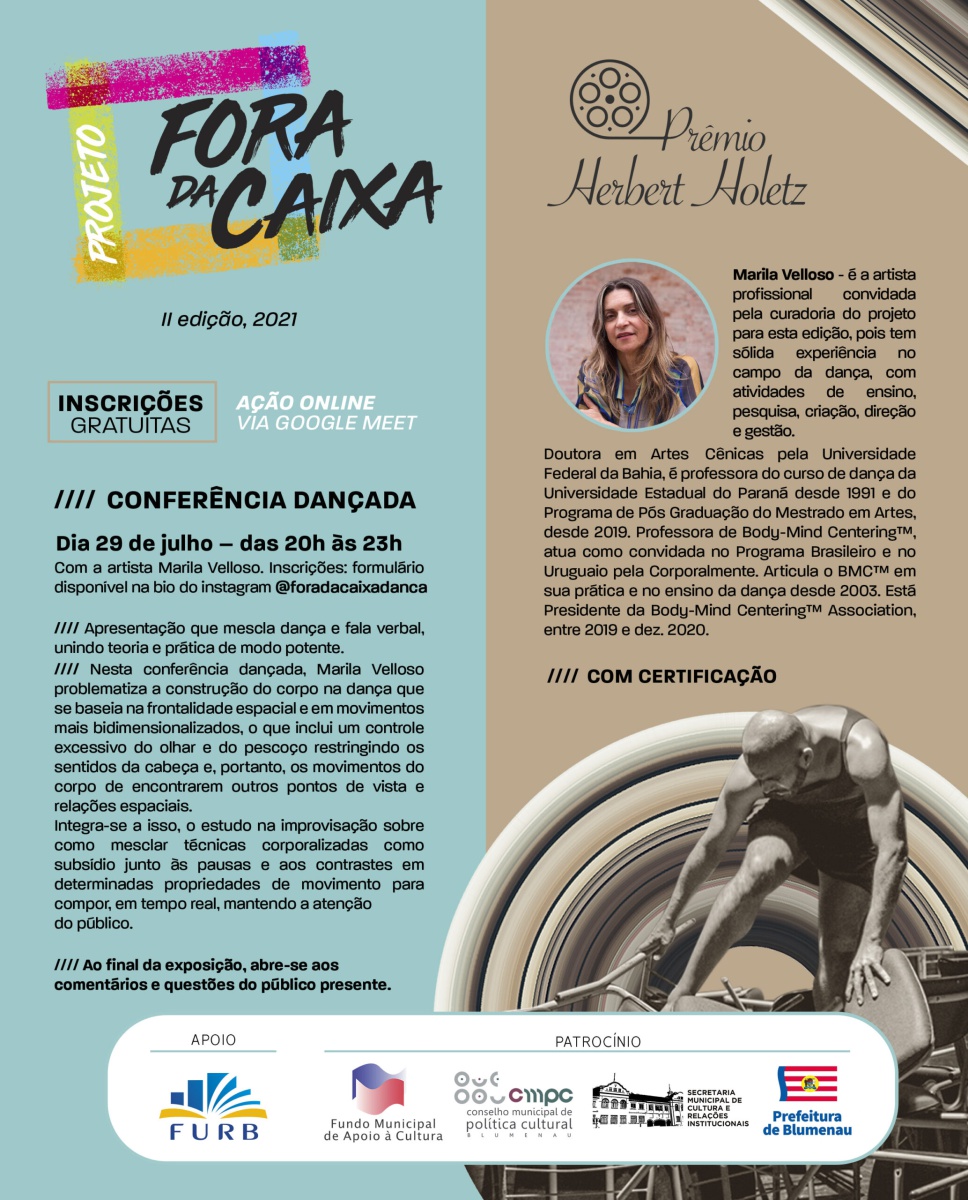 PROJETO FORA DA CAIXA

II edição, 2021

INSCRIÇÕES GRATUITAS

AÇÃO ONLINE VIA GOOGLE MEET

//// CONFERÊNCIA DANÇADA

Dia 29 de julho – das 20h às 23h
Com a artista Marila Velloso. Inscrições: formulário disponível na bio do instagram @foradacaixadanca

//// Apresentação que mescla dança e fala verbal, unindo teoria e prática de modo potente.
//// Nesta conferência dançada, Marila Velloso problematiza a construção do corpo na dança que se baseia na frontalidade espacial e em movimentos mais bidimensionalizados, o que inclui um controle excessivo do olhar e do pescoço restringindo os sentidos da cabeça e, portanto, os movimentos do corpo de encontrarem outros pontos de vista e relações espaciais.
Integra-se a isso, o estudo na improvisação sobre como mesclar técnicas corporalizadas como subsídio junto às pausas e aos contrastes em determinadas propriedades de movimento para compor, em tempo real, mantendo a atenção do público.

//// Ao final da exposição, abre-se aos comentários e questões do público presente.

Prêmio Herbert Holetz

Marila Velloso - é a artista profissional convidada pela curadoria do projeto para esta edição, pois tem sólida experiência no campo da dança, com atividades de ensino, pesquisa, criação, direção e gestão.
Doutora em Artes Cênicas pela Universidade Federal da Bahia, é professora do curso de dança da Universidade Estadual do Paraná desde 1991 e do Programa de Pós Graduação do Mestrado em Artes, desde 2019. Professora de Body-Mind Centering™, atua como convidada no Programa Brasileiro e no Uruguaio pela Corporalmente. Articula o BMC™ em sua prática e no ensino da dança desde 2003. Está Presidente da Body-Mind Centering™ Association, entre 2019 e dez. 2020.

//// COM CERTIFICAÇÃO

APOIO
FURB

PATROCÍNIO
Fundo Municipal de Apoio à Cultura
cmpc conselho municipal de política cultural BLUMENAU
SECRETARIA MUNICIPAL DE CULTURA E RELAÇÕES INSTITUCIONAIS
Prefeitura de Blumenau